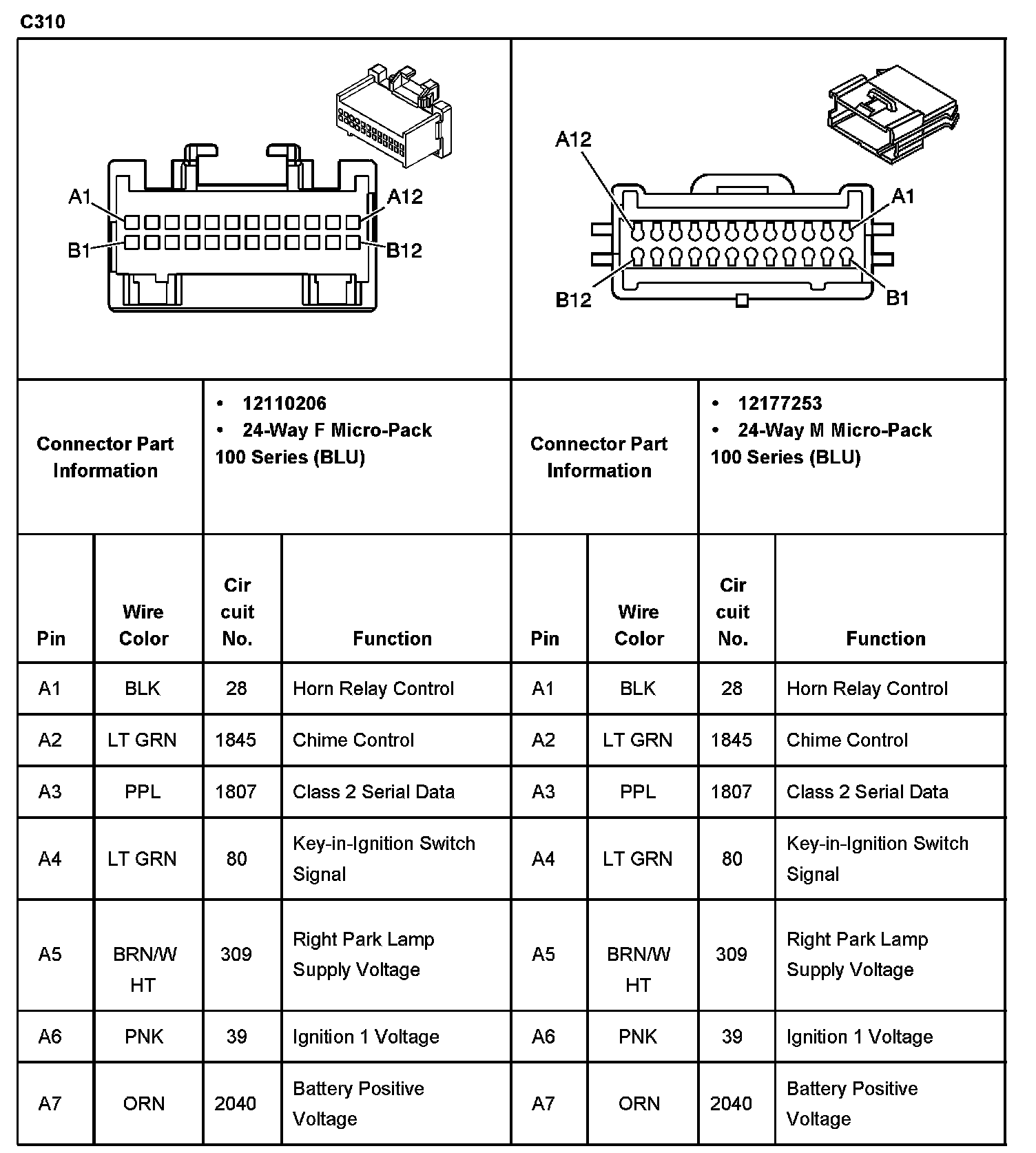 C310

A1
A12
B1
B12

A12
A1
B12
B1

| Connector Part Information | • 12110206 • 24-Way F Micro-Pack 100 Series (BLU) | Connector Part Information | • 12177253 • 24-Way M Micro-Pack 100 Series (BLU) |
|---|---|---|---|

| Pin | Wire Color | Cir cuit No. | Function | Pin | Wire Color | Cir cuit No. | Function |
|---|---|---|---|---|---|---|---|
| A1 | BLK | 28 | Horn Relay Control | A1 | BLK | 28 | Horn Relay Control |
| A2 | LT GRN | 1845 | Chime Control | A2 | LT GRN | 1845 | Chime Control |
| A3 | PPL | 1807 | Class 2 Serial Data | A3 | PPL | 1807 | Class 2 Serial Data |
| A4 | LT GRN | 80 | Key-in-Ignition Switch Signal | A4 | LT GRN | 80 | Key-in-Ignition Switch Signal |
| A5 | BRN/W HT | 309 | Right Park Lamp Supply Voltage | A5 | BRN/W HT | 309 | Right Park Lamp Supply Voltage |
| A6 | PNK | 39 | Ignition 1 Voltage | A6 | PNK | 39 | Ignition 1 Voltage |
| A7 | ORN | 2040 | Battery Positive Voltage | A7 | ORN | 2040 | Battery Positive Voltage |